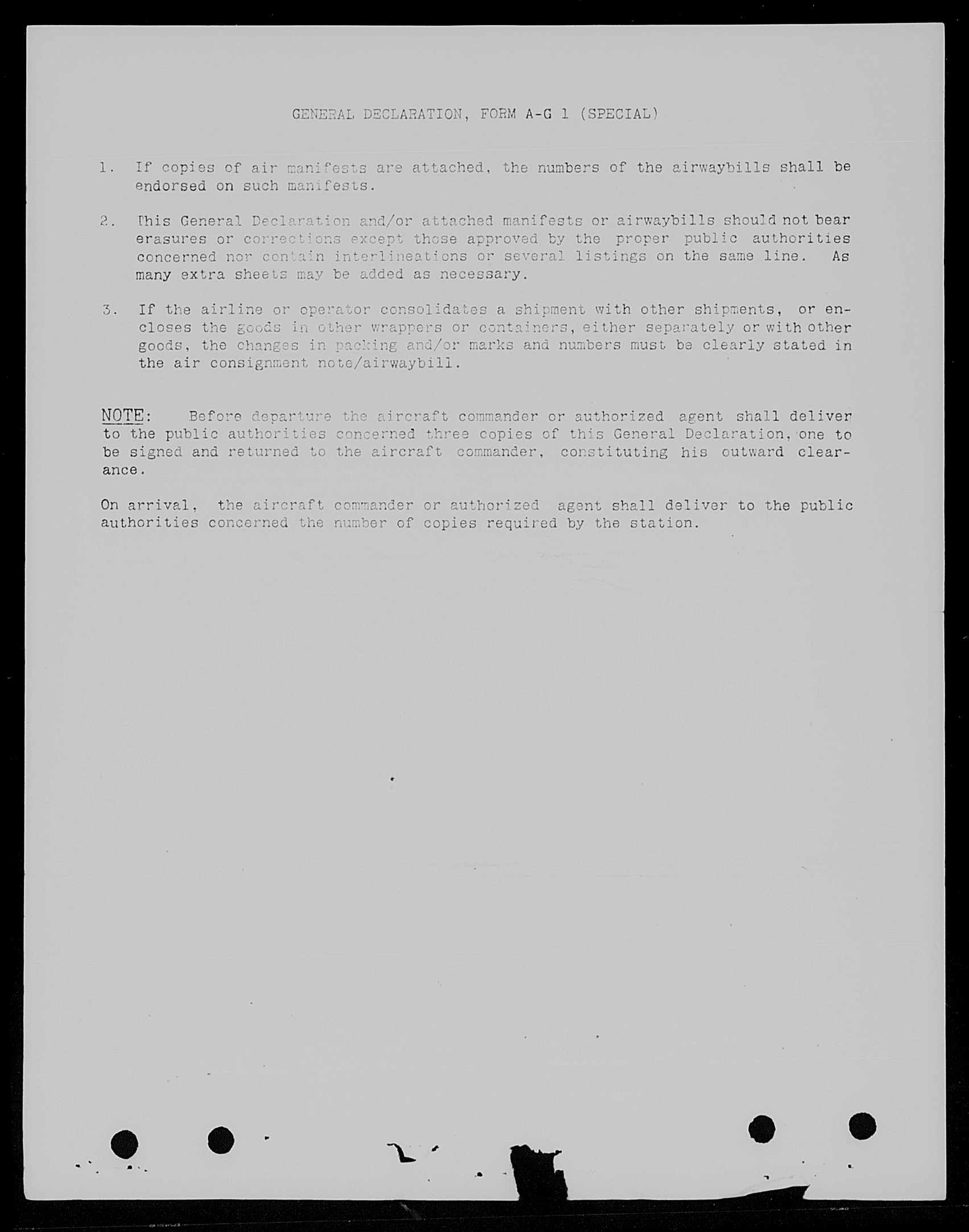 GENERAL DECLARATION, FORM A-G 1 (SPECIAL)

1. If copies of air manifests are attached, the numbers of the airwaybills shall be endorsed on such manifests.

2. This General Declaration and/or attached manifests or airwaybills should not bear erasures or corrections except those approved by the proper public authorities concerned nor contain interlineations or several listings on the same line. As many extra sheets may be added as necessary.

3. If the airline or operator consolidates a shipment with other shipments, or encloses the goods in other wrappers or containers, either separately or with other goods, the changes in packing and/or marks and numbers must be clearly stated in the air consignment note/airwaybill.

NOTE: Before departure the aircraft commander or authorized agent shall deliver to the public authorities concerned three copies of this General Declaration, one to be signed and returned to the aircraft commander, constituting his outward clearance.

On arrival, the aircraft commander or authorized agent shall deliver to the public authorities concerned the number of copies required by the station.